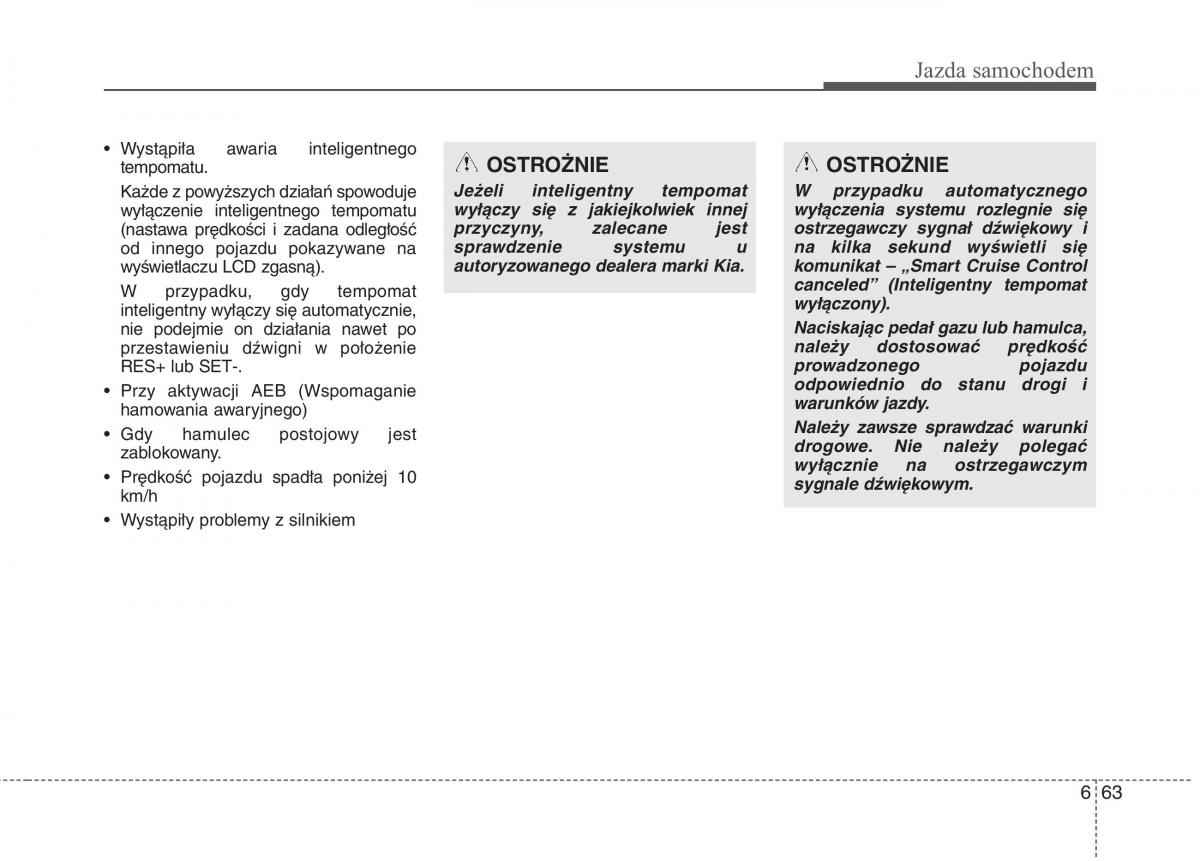 Jazda samochodem

• Wystąpiła awaria inteligentnego tempomatu.

Każde z powyższych działań spowoduje wyłączenie inteligentnego tempomatu (nastawa prędkości i zadana odległość od innego pojazdu pokazywane na wyświetlaczu LCD zgasną).

W przypadku, gdy tempomat inteligentny wyłączy się automatycznie, nie podejmie on działania nawet po przestawieniu dźwigni w położenie RES+ lub SET-.

• Przy aktywacji AEB (Wspomaganie hamowania awaryjnego)
• Gdy hamulec postojowy jest zablokowany.
• Prędkość pojazdu spadła poniżej 10 km/h
• Wystąpiły problemy z silnikiem

OSTROŻNIE

Jeżeli inteligentny tempomat wyłączy się z jakiejkolwiek innej przyczyny, zalecane jest sprawdzenie systemu u autoryzowanego dealera marki Kia.

OSTROŻNIE

W przypadku automatycznego wyłączenia systemu rozlegnie się ostrzegawczy sygnał dźwiękowy i na kilka sekund wyświetli się komunikat – „Smart Cruise Control canceled” (Inteligentny tempomat wyłączony).

Naciskając pedał gazu lub hamulca, należy dostosować prędkość prowadzonego pojazdu odpowiednio do stanu drogi i warunków jazdy.

Należy zawsze sprawdzać warunki drogowe. Nie należy polegać wyłącznie na ostrzegawczym sygnale dźwiękowym.

6 63